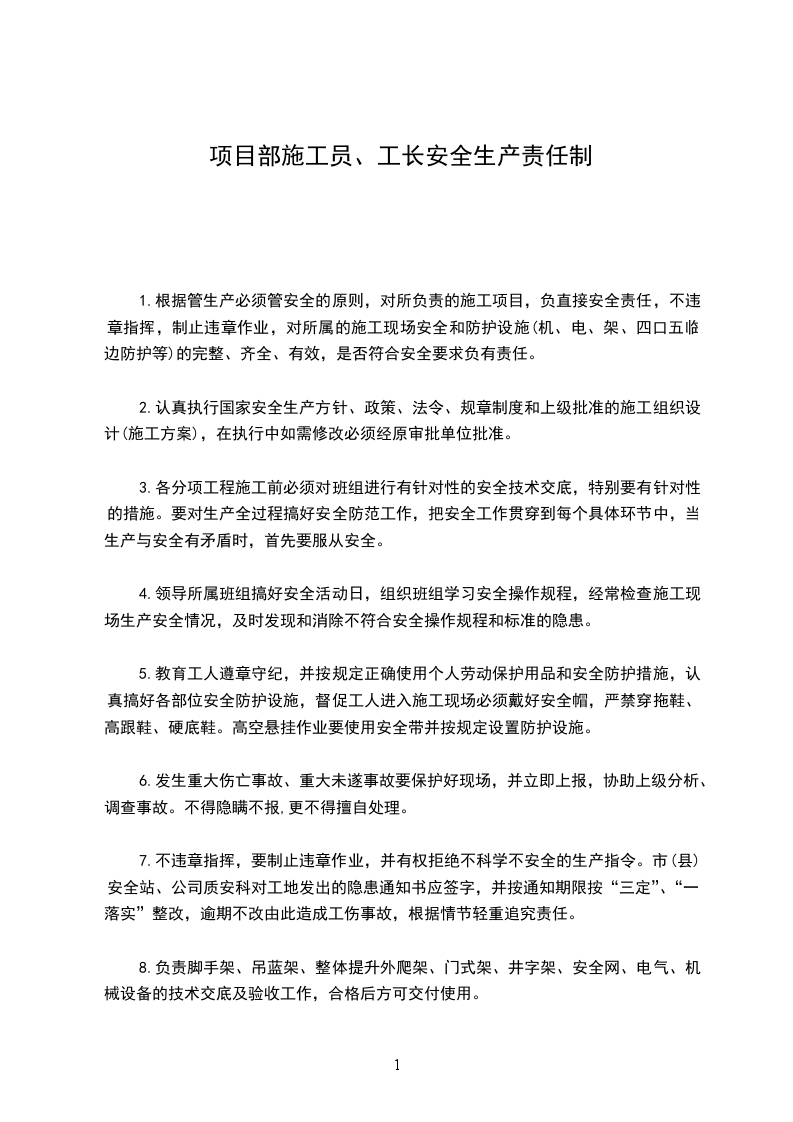 项目部施工员、工长安全生产责任制

1.根据管生产必须管安全的原则，对所负责的施工项目，负直接安全责任，不违章指挥，制止违章作业，对所属的施工现场安全和防护设施(机、电、架、四口五临边防护等)的完整、齐全、有效，是否符合安全要求负有责任。

2.认真执行国家安全生产方针、政策、法令、规章制度和上级批准的施工组织设计(施工方案)，在执行中如需修改必须经原审批单位批准。

3.各分项工程施工前必须对班组进行有针对性的安全技术交底，特别要有针对性的措施。要对生产全过程搞好安全防范工作，把安全工作贯穿到每个具体环节中，当生产与安全有矛盾时，首先要服从安全。

4.领导所属班组搞好安全活动日，组织班组学习安全操作规程，经常检查施工现场生产安全情况，及时发现和消除不符合安全操作规程和标准的隐患。

5.教育工人遵章守纪，并按规定正确使用个人劳动保护用品和安全防护措施，认真搞好各部位安全防护设施，督促工人进入施工现场必须戴好安全帽，严禁穿拖鞋、高跟鞋、硬底鞋。高空悬挂作业要使用安全带并按规定设置防护设施。

6.发生重大伤亡事故、重大未遂事故要保护好现场，并立即上报，协助上级分析、调查事故。不得隐瞒不报,更不得擅自处理。

7.不违章指挥，要制止违章作业，并有权拒绝不科学不安全的生产指令。市(县)安全站、公司质安科对工地发出的隐患通知书应签字，并按通知期限按“三定”、“一落实”整改，逾期不改由此造成工伤事故，根据情节轻重追究责任。

8.负责脚手架、吊蓝架、整体提升外爬架、门式架、井字架、安全网、电气、机械设备的技术交底及验收工作，合格后方可交付使用。

1